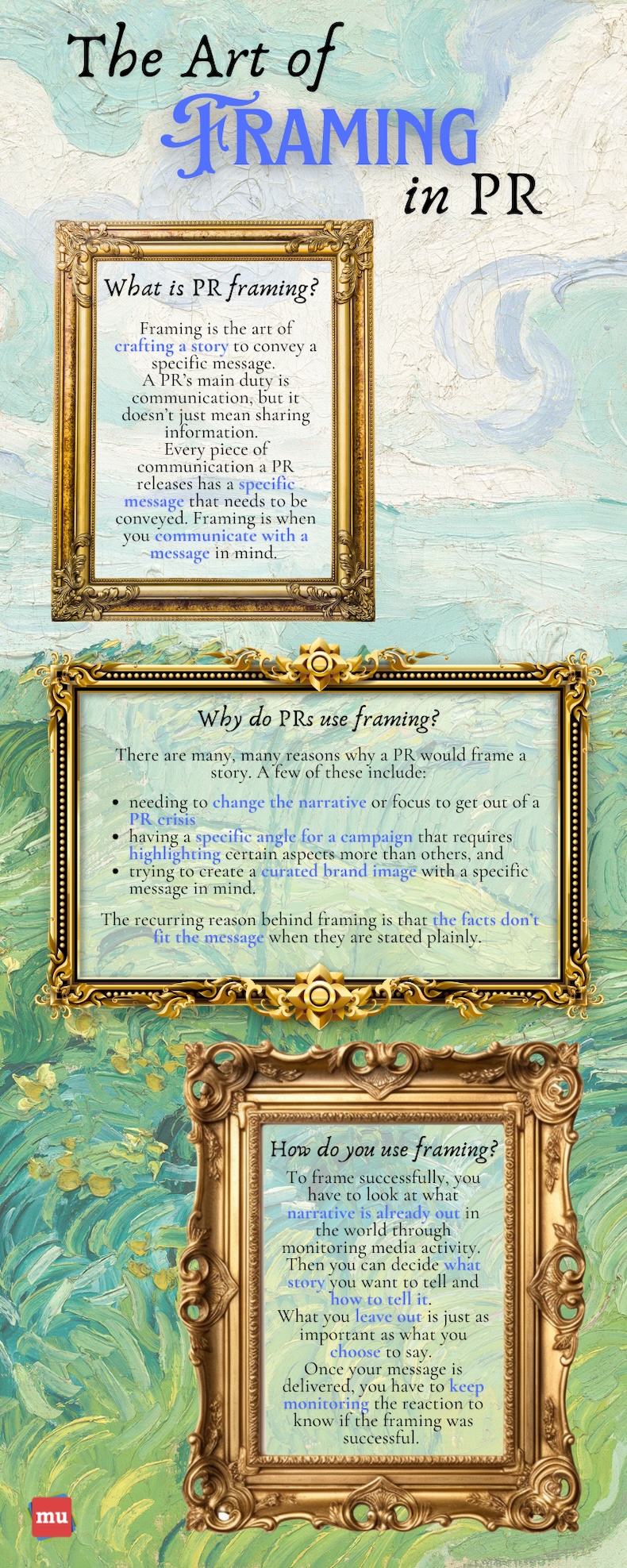 The Art of
FRAMING
in PR

What is PR framing?

Framing is the art of crafting a story to convey a specific message.
A PR's main duty is communication, but it doesn't just mean sharing information.
Every piece of communication a PR releases has a specific message that needs to be conveyed. Framing is when you communicate with a message in mind.

Why do PRs use framing?

There are many, many reasons why a PR would frame a story. A few of these include:

• needing to change the narrative or focus to get out of a PR crisis
• having a specific angle for a campaign that requires highlighting certain aspects more than others, and
• trying to create a curated brand image with a specific message in mind.

The recurring reason behind framing is that the facts don't fit the message when they are stated plainly.

How do you use framing?

To frame successfully, you have to look at what narrative is already out in the world through monitoring media activity.
Then you can decide what story you want to tell and how to tell it.
What you leave out is just as important as what you choose to say.
Once your message is delivered, you have to keep monitoring the reaction to know if the framing was successful.

mu